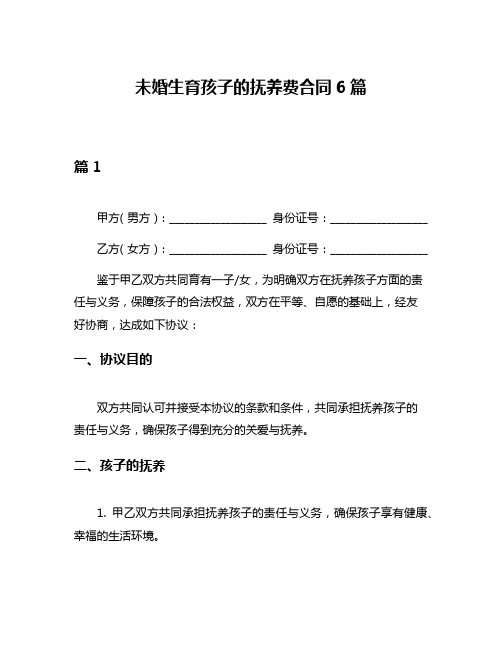 未婚生育孩子的抚养费合同 6 篇

篇 1

甲方（男方）：__________________ 身份证号：__________________

乙方（女方）：__________________ 身份证号：__________________

鉴于甲乙双方共同育有一子/女，为明确双方在抚养孩子方面的责任与义务，保障孩子的合法权益，双方在平等、自愿的基础上，经友好协商，达成如下协议：

一、协议目的

双方共同认可并接受本协议的条款和条件，共同承担抚养孩子的责任与义务，确保孩子得到充分的关爱与抚养。

二、孩子的抚养

1. 甲乙双方共同承担抚养孩子的责任与义务，确保孩子享有健康、幸福的生活环境。